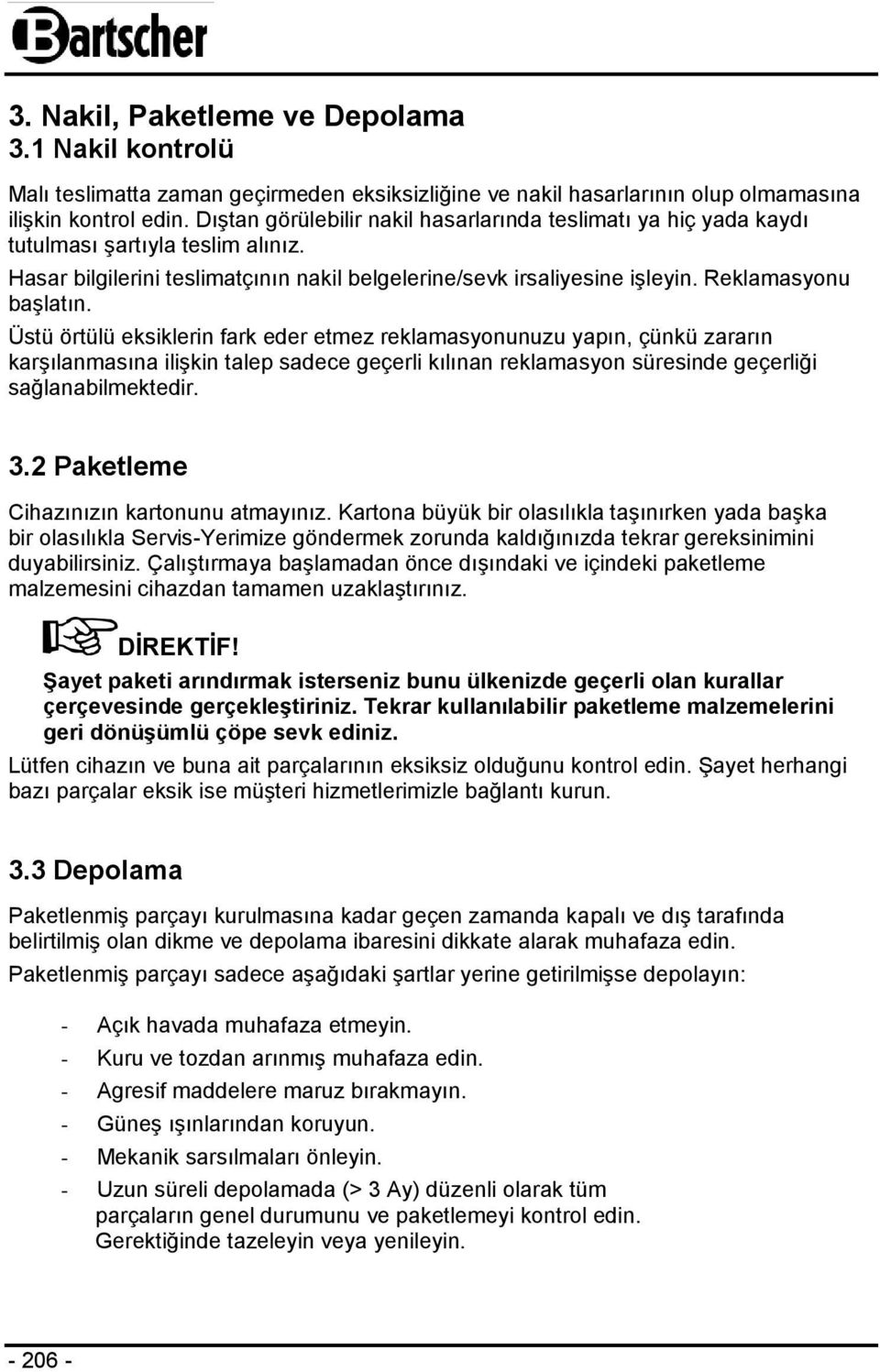 Bartscher

3. Nakil, Paketleme ve Depolama
3.1 Nakil kontrolü

Malı teslimatta zaman geçirmeden eksiksizliğine ve nakil hasarlarının olup olmamasına ilişkin kontrol edin. Dıştan görülebilir nakil hasarlarında teslimatı ya hiç yada kaydı tutulması şartıyla teslim alınız.

Hasar bilgilerini teslimatçının nakil belgelerine/sevk irsaliyesine işleyin. Reklamasyonu başlatın.

Üstü örtülü eksiklerin fark eder etmez reklamasyonunuzu yapın, çünkü zararın karşılanmasına ilişkin talep sadece geçerli kılınan reklamasyon süresinde geçerliği sağlanabilmektedir.

3.2 Paketleme

Cihazınızın kartonunu atmayınız. Kartona büyük bir olasılıkla taşınırken yada başka bir olasılıkla Servis-Yerimize göndermek zorunda kaldığınızda tekrar gereksinimini duyabilirsiniz. Çalıştırmaya başlamadan önce dışındaki ve içindeki paketleme malzemesini cihazdan tamamen uzaklaştırınız.

DİREKTİF!

Şayet paketi arındırmak isterseniz bunu ülkenizde geçerli olan kurallar çerçevesinde gerçekleştiriniz. Tekrar kullanılabilir paketleme malzemelerini geri dönüşümlü çöpe sevk ediniz.

Lütfen cihazın ve buna ait parçalarının eksiksiz olduğunu kontrol edin. Şayet herhangi bazı parçalar eksik ise müşteri hizmetlerimizle bağlantı kurun.

3.3 Depolama

Paketlenmiş parçayı kurulmasına kadar geçen zamanda kapalı ve dış tarafında belirtilmiş olan dikme ve depolama ibaresini dikkate alarak muhafaza edin.

Paketlenmiş parçayı sadece aşağıdaki şartlar yerine getirilmişse depolayın:

- Açık havada muhafaza etmeyin.
- Kuru ve tozdan arınmış muhafaza edin.
- Agresif maddelere maruz bırakmayın.
- Güneş ışınlarından koruyun.
- Mekanik sarsılmaları önleyin.
- Uzun süreli depolamada (> 3 Ay) düzenli olarak tüm parçaların genel durumunu ve paketlemeyi kontrol edin. Gerektiğinde tazeleyin veya yenileyin.

- 206 -